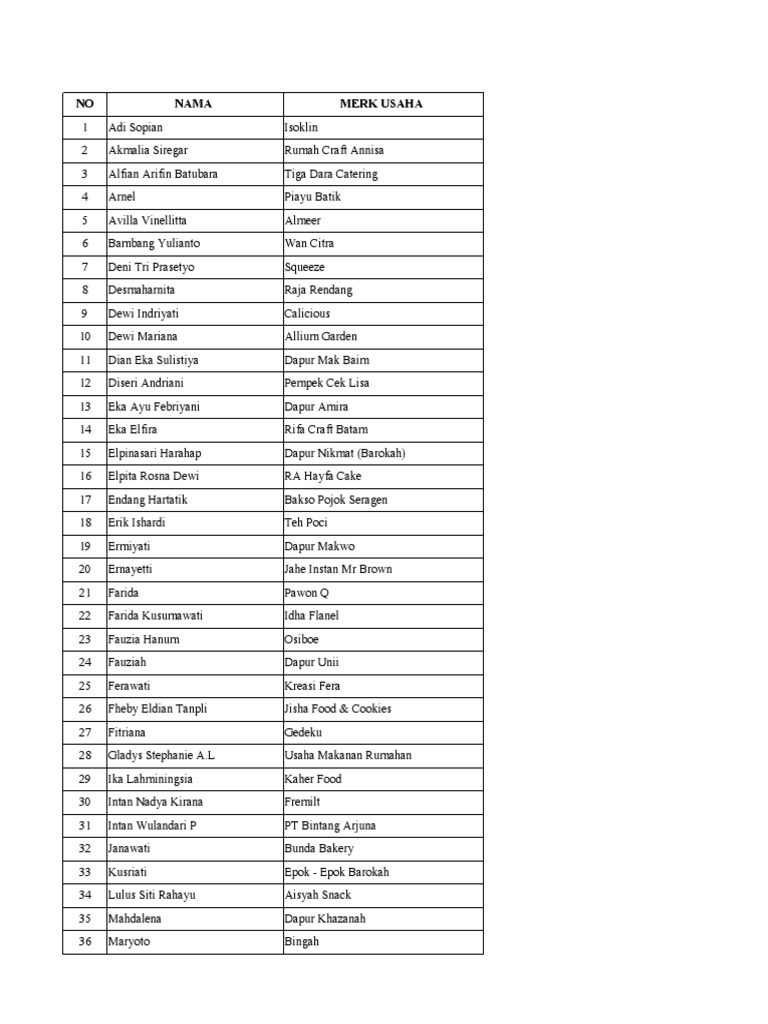 | NO | NAMA | MERK USAHA |
|---|---|---|
| 1 | Adi Sopian | Isoklin |
| 2 | Akmalia Siregar | Rumah Craft Annisa |
| 3 | Alfian Arifin Batubara | Tiga Dara Catering |
| 4 | Arnel | Piayu Batik |
| 5 | Avilla Vinellitta | Almeer |
| 6 | Bambang Yulianto | Wan Citra |
| 7 | Deni Tri Prasetyo | Squeeze |
| 8 | Desmaharnita | Raja Rendang |
| 9 | Dewi Indriyati | Calicious |
| 10 | Dewi Mariana | Allium Garden |
| 11 | Dian Eka Sulistiya | Dapur Mak Baim |
| 12 | Diseri Andriani | Pempek Cek Lisa |
| 13 | Eka Ayu Febriyani | Dapur Amira |
| 14 | Eka Elfira | Rifa Craft Batam |
| 15 | Elpinasari Harahap | Dapur Nikmat (Barokah) |
| 16 | Elpita Rosna Dewi | RA Hayfa Cake |
| 17 | Endang Hartatik | Bakso Pojok Seragen |
| 18 | Erik Ishardi | Teh Poci |
| 19 | Ermiyati | Dapur Makwo |
| 20 | Ernayetti | Jahe Instan Mr Brown |
| 21 | Farida | Pawon Q |
| 22 | Farida Kusumawati | Idha Flanel |
| 23 | Fauzia Hanum | Osiboe |
| 24 | Fauziah | Dapur Unii |
| 25 | Ferawati | Kreasi Fera |
| 26 | Fheby Eldian Tanpli | Jisha Food & Cookies |
| 27 | Fitriana | Gedeku |
| 28 | Gladys Stephanie A.L | Usaha Makanan Rumahan |
| 29 | Ika Lahminingsia | Kaher Food |
| 30 | Intan Nadya Kirana | Fremilt |
| 31 | Intan Wulandari P | PT Bintang Arjuna |
| 32 | Janawati | Bunda Bakery |
| 33 | Kusriati | Epok - Epok Barokah |
| 34 | Lulus Siti Rahayu | Aisyah Snack |
| 35 | Mahdalena | Dapur Khazanah |
| 36 | Maryoto | Bingah |